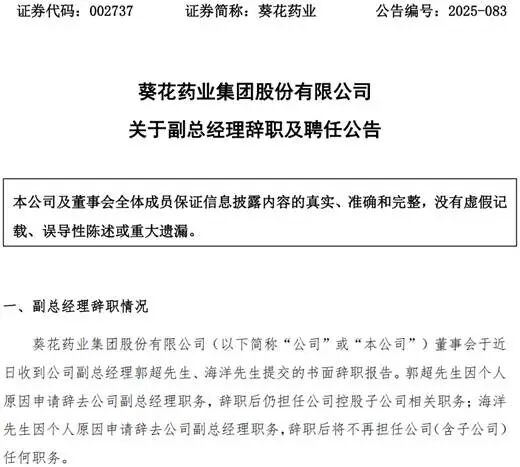 证券代码：002737　　证券简称：葵花药业　　公告编号：2025-083

葵花药业集团股份有限公司
关于副总经理辞职及聘任公告

本公司及董事会全体成员保证信息披露内容的真实、准确和完整，没有虚假记载、误导性陈述或重大遗漏。

一、副总经理辞职情况

葵花药业集团股份有限公司（以下简称“公司”或“本公司”）董事会于近日收到公司副总经理郭超先生、海洋先生提交的书面辞职报告。郭超先生因个人原因申请辞去公司副总经理职务，辞职后仍担任公司控股子公司相关职务；海洋先生因个人原因申请辞去公司副总经理职务，辞职后将不再担任公司(含子公司)任何职务。